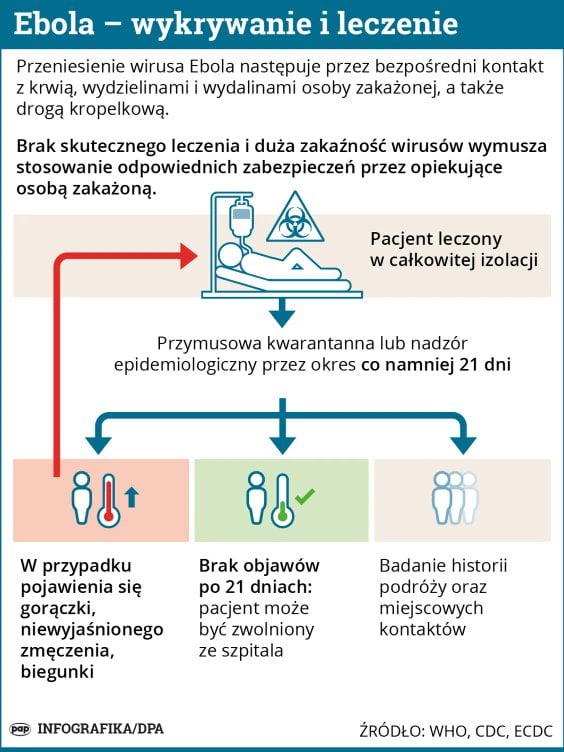 Ebola – wykrywanie i leczenie

Przeniesienie wirusa Ebola następuje przez bezpośredni kontakt z krwią, wydzielinami i wydalinami osoby zakażonej, a także drogą kropelkową.

Brak skutecznego leczenia i duża zakaźność wirusów wymusza stosowanie odpowiednich zabezpieczeń przez opiekujące osobą zakażoną.

Pacjent leczony w całkowitej izolacji

Przymusowa kwarantanna lub nadzór epidemiologiczny przez okres co namniej 21 dni

W przypadku pojawienia się gorączki, niewyjaśnionego zmęczenia, biegunki

Brak objawów po 21 dniach: pacjent może być zwolniony ze szpitala

Badanie historii podróży oraz miejscowych kontaktów

pap INFOGRAFIKA/DPA

ŹRÓDŁO: WHO, CDC, ECDC